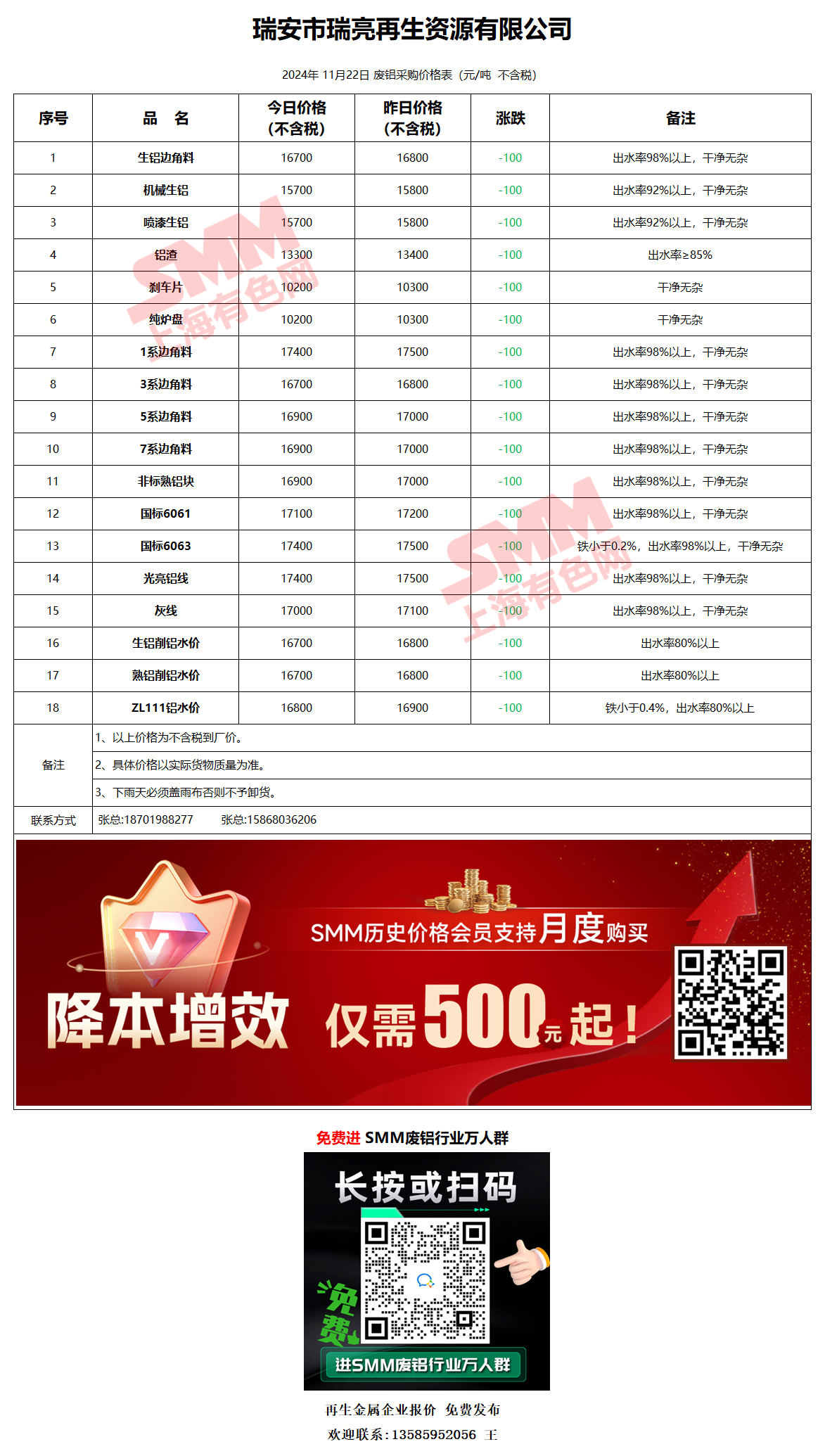 瑞安市瑞亮再生资源有限公司

2024年 11月22日 废铝采购价格表（元/吨 不含税）

| 序号 | 品 名 | 今日价格（不含税） | 昨日价格（不含税） | 涨跌 | 备注 |
|---|---|---|---|---|---|
| 1 | 生铝边角料 | 16700 | 16800 | -100 | 出水率98%以上，干净无杂 |
| 2 | 机械生铝 | 15700 | 15800 | -100 | 出水率92%以上，干净无杂 |
| 3 | 喷漆生铝 | 15700 | 15800 | -100 | 出水率92%以上，干净无杂 |
| 4 | 铝渣 | 13300 | 13400 | -100 | 出水率≥85% |
| 5 | 刹车片 | 10200 | 10300 | -100 | 干净无杂 |
| 6 | 纯炉盘 | 10200 | 10300 | -100 | 干净无杂 |
| 7 | 1系边角料 | 17400 | 17500 | -100 | 出水率98%以上，干净无杂 |
| 8 | 3系边角料 | 16700 | 16800 | -100 | 出水率98%以上，干净无杂 |
| 9 | 5系边角料 | 16900 | 17000 | -100 | 出水率98%以上，干净无杂 |
| 10 | 7系边角料 | 16900 | 17000 | -100 | 出水率98%以上，干净无杂 |
| 11 | 非标熟铝块 | 16900 | 17000 | -100 | 出水率98%以上，干净无杂 |
| 12 | 国标6061 | 17100 | 17200 | -100 | 出水率98%以上，干净无杂 |
| 13 | 国标6063 | 17400 | 17500 | -100 | 铁小于0.2%，出水率98%以上，干净无杂 |
| 14 | 光亮铝线 | 17400 | 17500 | -100 | 出水率98%以上，干净无杂 |
| 15 | 灰线 | 17000 | 17100 | -100 | 出水率98%以上，干净无杂 |
| 16 | 生铝削铝水价 | 16700 | 16800 | -100 | 出水率80%以上 |
| 17 | 熟铝削铝水价 | 16700 | 16800 | -100 | 出水率80%以上 |
| 18 | ZL111铝水价 | 16800 | 16900 | -100 | 铁小于0.4%，出水率80%以上 |
| 备注 | 1、以上价格为不含税到厂价。 | | | | |
| | 2、具体价格以实际货物质量为准。 | | | | |
| | 3、下雨天必须盖雨布否则不予卸货。 | | | | |
| 联系方式 | 张总:18701988277 张总:15868036206 | | | | |

SMM历史价格会员支持月度购买

降本增效 仅需500元起！

免费进 SMM废铝行业万人群

长按或扫码

免费

进SMM废铝行业万人群

再生金属企业报价 免费发布

欢迎联系：13585952056 王

SMM 上海有色网